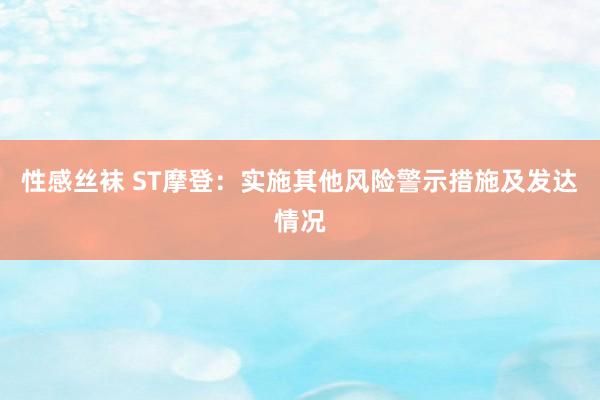 性感丝袜 ST摩登：实施其他风险警示措施及发达情况